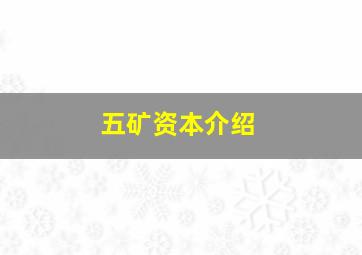 五矿资本介绍